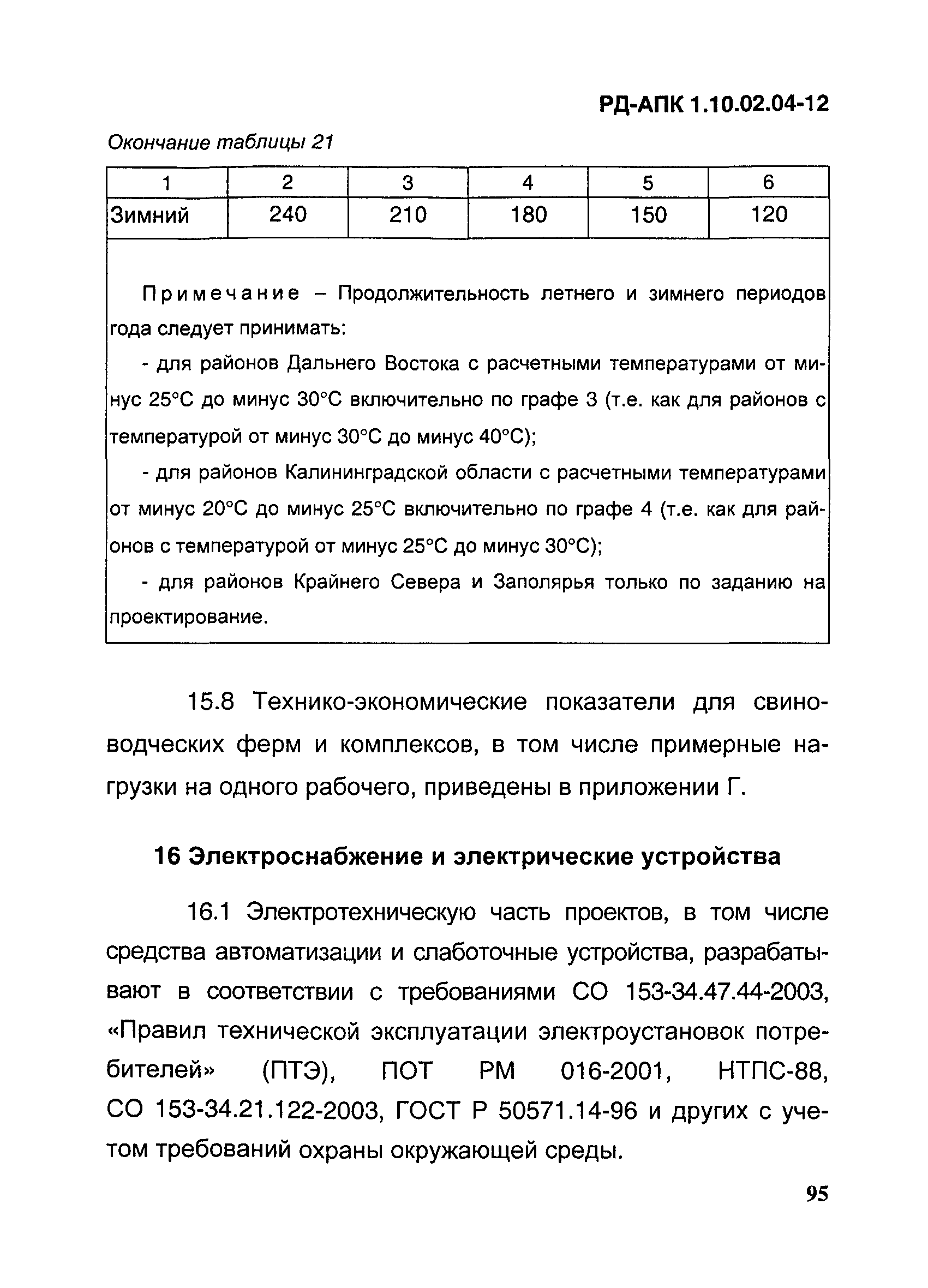 РД-АПК 1.10.02.04-12

Окончание таблицы 21

| 1 | 2 | 3 | 4 | 5 | 6 |
|---|---|---|---|---|---|
| Зимний | 240 | 210 | 180 | 150 | 120 |

Примечание – Продолжительность летнего и зимнего периодов года следует принимать:

- для районов Дальнего Востока с расчетными температурами от минус 25°С до минус 30°С включительно по графе 3 (т.е. как для районов с температурой от минус 30°С до минус 40°С);

- для районов Калининградской области с расчетными температурами от минус 20°С до минус 25°С включительно по графе 4 (т.е. как для районов с температурой от минус 25°С до минус 30°С);

- для районов Крайнего Севера и Заполярья только по заданию на проектирование.

15.8 Технико-экономические показатели для свиноводческих ферм и комплексов, в том числе примерные нагрузки на одного рабочего, приведены в приложении Г.

16 Электроснабжение и электрические устройства

16.1 Электротехническую часть проектов, в том числе средства автоматизации и слаботочные устройства, разрабатывают в соответствии с требованиями СО 153-34.47.44-2003, «Правил технической эксплуатации электроустановок потребителей» (ПТЭ), ПОТ РМ 016-2001, НТПС-88, СО 153-34.21.122-2003, ГОСТ Р 50571.14-96 и других с учетом требований охраны окружающей среды.

95